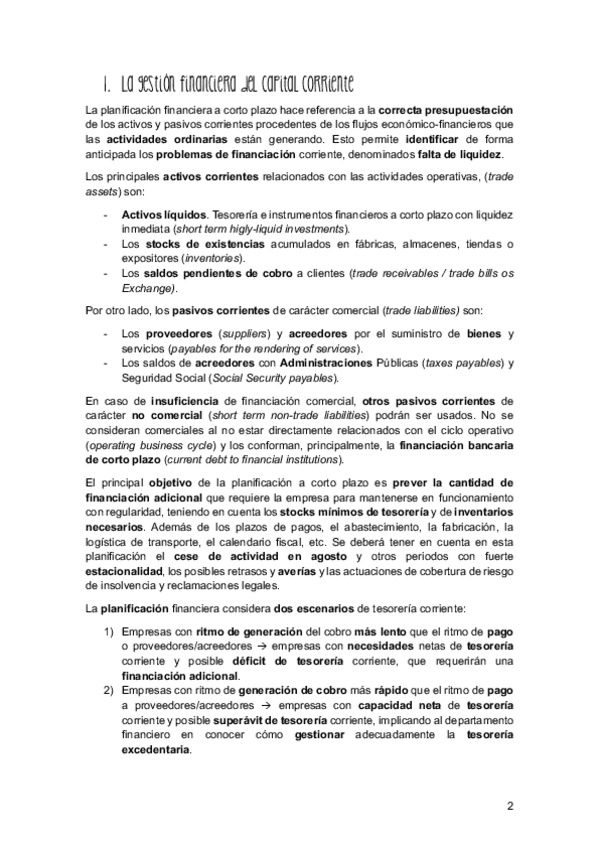 1. La gestión financiera del capital corriente

La planificación financiera a corto plazo hace referencia a la correcta presupuestación de los activos y pasivos corrientes procedentes de los flujos económico-financieros que las actividades ordinarias están generando. Esto permite identificar de forma anticipada los problemas de financiación corriente, denominados falta de liquidez.

Los principales activos corrientes relacionados con las actividades operativas, (trade assets) son:

- Activos líquidos. Tesorería e instrumentos financieros a corto plazo con liquidez inmediata (short term higly-liquid investments).
- Los stocks de existencias acumulados en fábricas, almacenes, tiendas o expositores (inventories).
- Los saldos pendientes de cobro a clientes (trade receivables / trade bills os Exchange).

Por otro lado, los pasivos corrientes de carácter comercial (trade liabilities) son:

- Los proveedores (suppliers) y acreedores por el suministro de bienes y servicios (payables for the rendering of services).
- Los saldos de acreedores con Administraciones Públicas (taxes payables) y Seguridad Social (Social Security payables).

En caso de insuficiencia de financiación comercial, otros pasivos corrientes de carácter no comercial (short term non-trade liabilities) podrán ser usados. No se consideran comerciales al no estar directamente relacionados con el ciclo operativo (operating business cycle) y los conforman, principalmente, la financiación bancaria de corto plazo (current debt to financial institutions).

El principal objetivo de la planificación a corto plazo es prever la cantidad de financiación adicional que requiere la empresa para mantenerse en funcionamiento con regularidad, teniendo en cuenta los stocks mínimos de tesorería y de inventarios necesarios. Además de los plazos de pagos, el abastecimiento, la fabricación, la logística de transporte, el calendario fiscal, etc. Se deberá tener en cuenta en esta planificación el cese de actividad en agosto y otros periodos con fuerte estacionalidad, los posibles retrasos y averías y las actuaciones de cobertura de riesgo de insolvencia y reclamaciones legales.

La planificación financiera considera dos escenarios de tesorería corriente:

1) Empresas con ritmo de generación del cobro más lento que el ritmo de pago o proveedores/acreedores → empresas con necesidades netas de tesorería corriente y posible déficit de tesorería corriente, que requerirán una financiación adicional.
2) Empresas con ritmo de generación de cobro más rápido que el ritmo de pago a proveedores/acreedores → empresas con capacidad neta de tesorería corriente y posible superávit de tesorería corriente, implicando al departamento financiero en conocer cómo gestionar adecuadamente la tesorería excedentaria.

2